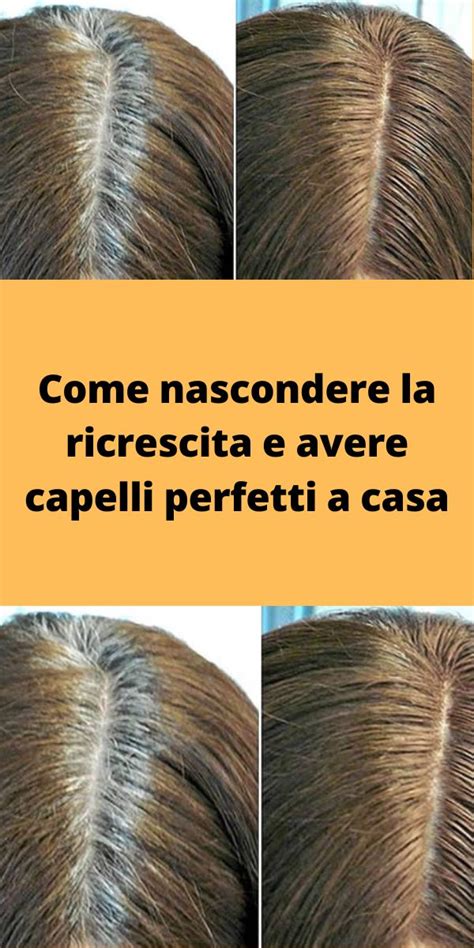 Come nascondere la ricrescita e avere capelli perfetti a casa